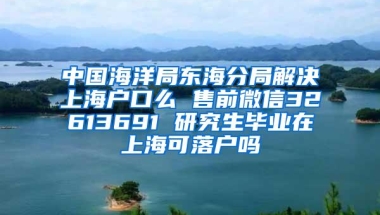 中国海洋局东海分局解决上海户口么 售前微信32613691 研究生毕业在上海可落户吗